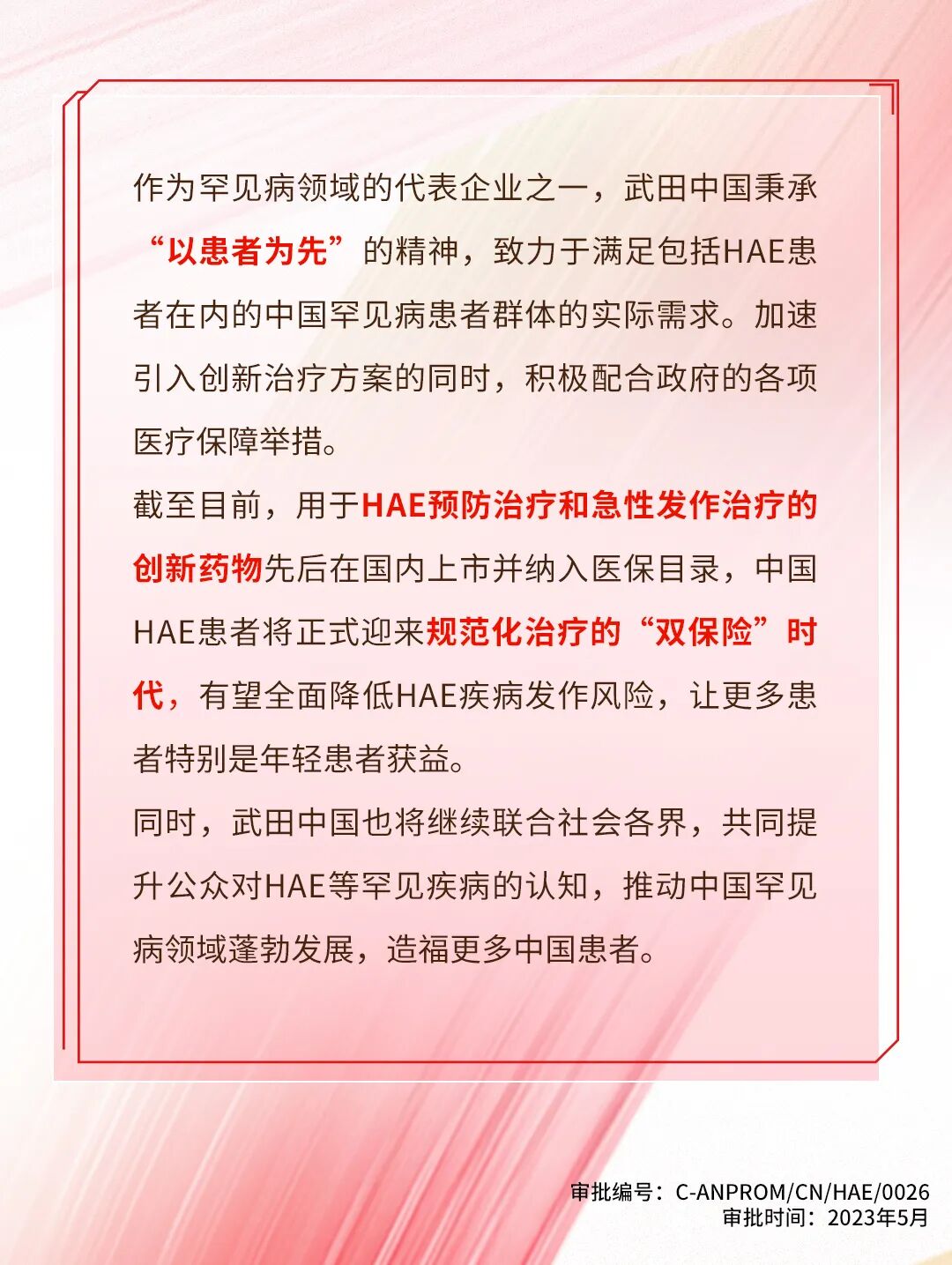 作为罕见病领域的代表企业之一，武田中国秉承“以患者为先”的精神，致力于满足包括HAE患者在内的中国罕见病患者群体的实际需求。加速引入创新治疗方案的同时，积极配合政府的各项医疗保障举措。

截至目前，用于HAE预防治疗和急性发作治疗的创新药物先后在国内上市并纳入医保目录，中国HAE患者将正式迎来规范化治疗的“双保险”时代，有望全面降低HAE疾病发作风险，让更多患者特别是年轻患者获益。

同时，武田中国也将继续联合社会各界，共同提升公众对HAE等罕见疾病的认知，推动中国罕见病领域蓬勃发展，造福更多中国患者。

审批编号：C-ANPROM/CN/HAE/0026
审批时间：2023年5月